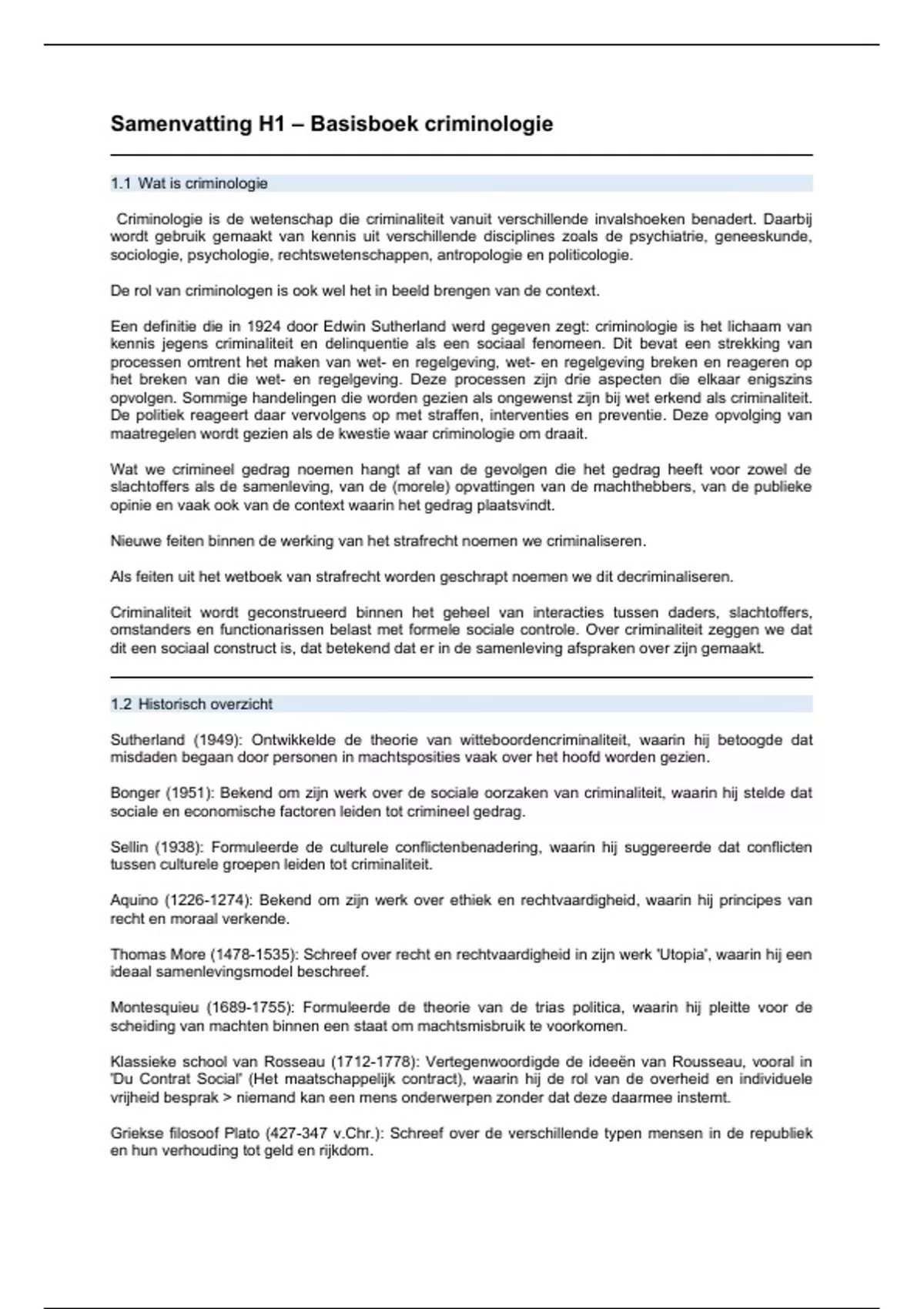 Samenvatting H1 – Basisboek criminologie

1.1 Wat is criminologie

Criminologie is de wetenschap die criminaliteit vanuit verschillende invalshoeken benadert. Daarbij wordt gebruik gemaakt van kennis uit verschillende disciplines zoals de psychiatrie, geneeskunde, sociologie, psychologie, rechtswetenschappen, antropologie en politicologie.

De rol van criminologen is ook wel het in beeld brengen van de context.

Een definitie die in 1924 door Edwin Sutherland werd gegeven zegt: criminologie is het lichaam van kennis jegens criminaliteit en delinquentie als een sociaal fenomeen. Dit bevat een strekking van processen omtrent het maken van wet- en regelgeving, wet- en regelgeving breken en reageren op het breken van die wet- en regelgeving. Deze processen zijn drie aspecten die elkaar enigszins opvolgen. Sommige handelingen die worden gezien als ongewenst zijn bij wet erkend als criminaliteit. De politiek reageert daar vervolgens op met straffen, interventies en preventie. Deze opvolging van maatregelen wordt gezien als de kwestie waar criminologie om draait.

Wat we crimineel gedrag noemen hangt af van de gevolgen die het gedrag heeft voor zowel de slachtoffers als de samenleving, van de (morele) opvattingen van de machthebbers, van de publieke opinie en vaak ook van de context waarin het gedrag plaatsvindt.

Nieuwe feiten binnen de werking van het strafrecht noemen we criminaliseren.

Als feiten uit het wetboek van strafrecht worden geschrapt noemen we dit decriminaliseren.

Criminaliteit wordt geconstrueerd binnen het geheel van interacties tussen daders, slachtoffers, omstanders en functionarissen belast met formele sociale controle. Over criminaliteit zeggen we dat dit een sociaal construct is, dat betekend dat er in de samenleving afspraken over zijn gemaakt.

1.2 Historisch overzicht

Sutherland (1949): Ontwikkelde de theorie van witteboordencriminaliteit, waarin hij betoogde dat misdaden begaan door personen in machtsposities vaak over het hoofd worden gezien.

Bonger (1951): Bekend om zijn werk over de sociale oorzaken van criminaliteit, waarin hij stelde dat sociale en economische factoren leiden tot crimineel gedrag.

Sellin (1938): Formuleerde de culturele conflictenbenadering, waarin hij suggereerde dat conflicten tussen culturele groepen leiden tot criminaliteit.

Aquino (1226-1274): Bekend om zijn werk over ethiek en rechtvaardigheid, waarin hij principes van recht en moraal verkende.

Thomas More (1478-1535): Schreef over recht en rechtvaardigheid in zijn werk 'Utopia', waarin hij een ideaal samenlevingsmodel beschreef.

Montesquieu (1689-1755): Formuleerde de theorie van de trias politica, waarin hij pleitte voor de scheiding van machten binnen een staat om machtsmisbruik te voorkomen.

Klassieke school van Rosseau (1712-1778): Vertegenwoordigde de ideeën van Rousseau, vooral in 'Du Contrat Social' (Het maatschappelijk contract), waarin hij de rol van de overheid en individuele vrijheid besprak > niemand kan een mens onderwerpen zonder dat deze daarmee instemt.

Griekse filosoof Plato (427-347 v.Chr.): Schreef over de verschillende typen mensen in de republiek en hun verhouding tot geld en rijkdom.